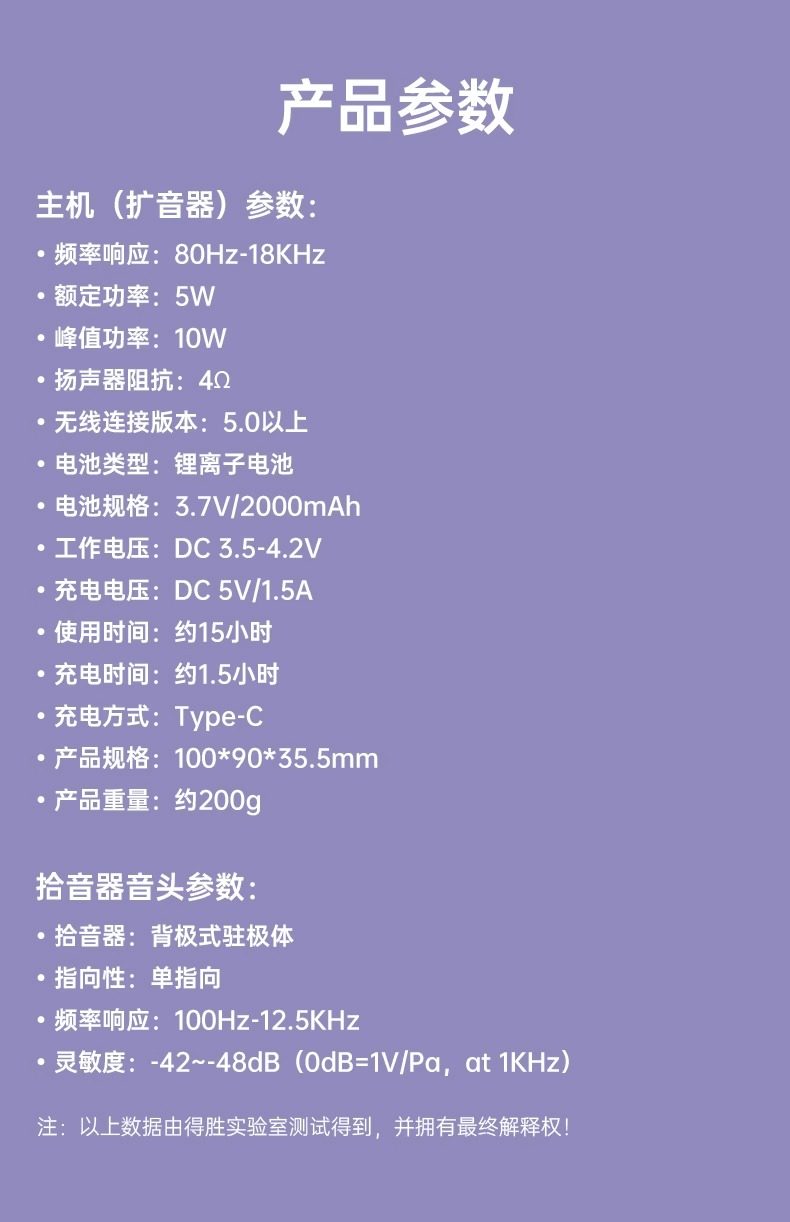 产品参数

主机（扩音器）参数：

• 频率响应：80Hz-18KHz
• 额定功率：5W
• 峰值功率：10W
• 扬声器阻抗：4Ω
• 无线连接版本：5.0以上
• 电池类型：锂离子电池
• 电池规格：3.7V/2000mAh
• 工作电压：DC 3.5-4.2V
• 充电电压：DC 5V/1.5A
• 使用时间：约15小时
• 充电时间：约1.5小时
• 充电方式：Type-C
• 产品规格：100*90*35.5mm
• 产品重量：约200g

拾音器音头参数：

• 拾音器：背极式驻极体
• 指向性：单指向
• 频率响应：100Hz-12.5KHz
• 灵敏度：-42~-48dB（0dB=1V/Pa，at 1KHz）

注：以上数据由得胜实验室测试得到，并拥有最终解释权！